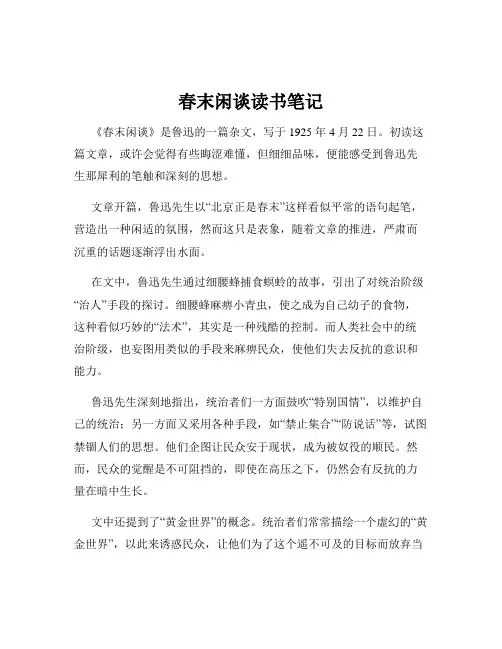 春末闲谈读书笔记

《春末闲谈》是鲁迅的一篇杂文，写于 1925 年 4 月 22 日。初读这篇文章，或许会觉得有些晦涩难懂，但细细品味，便能感受到鲁迅先生那犀利的笔触和深刻的思想。

文章开篇，鲁迅先生以“北京正是春末”这样看似平常的语句起笔，营造出一种闲适的氛围，然而这只是表象，随着文章的推进，严肃而沉重的话题逐渐浮出水面。

在文中，鲁迅先生通过细腰蜂捕食螟蛉的故事，引出了对统治阶级“治人”手段的探讨。细腰蜂麻痹小青虫，使之成为自己幼子的食物，这种看似巧妙的“法术”，其实是一种残酷的控制。而人类社会中的统治阶级，也妄图用类似的手段来麻痹民众，使他们失去反抗的意识和能力。

鲁迅先生深刻地指出，统治者们一方面鼓吹“特别国情”，以维护自己的统治；另一方面又采用各种手段，如“禁止集合”“防说话”等，试图禁锢人们的思想。他们企图让民众安于现状，成为被奴役的顺民。然而，民众的觉醒是不可阻挡的，即使在高压之下，仍然会有反抗的力量在暗中生长。

文中还提到了“黄金世界”的概念。统治者们常常描绘一个虚幻的“黄金世界”，以此来诱惑民众，让他们为了这个遥不可及的目标而放弃当